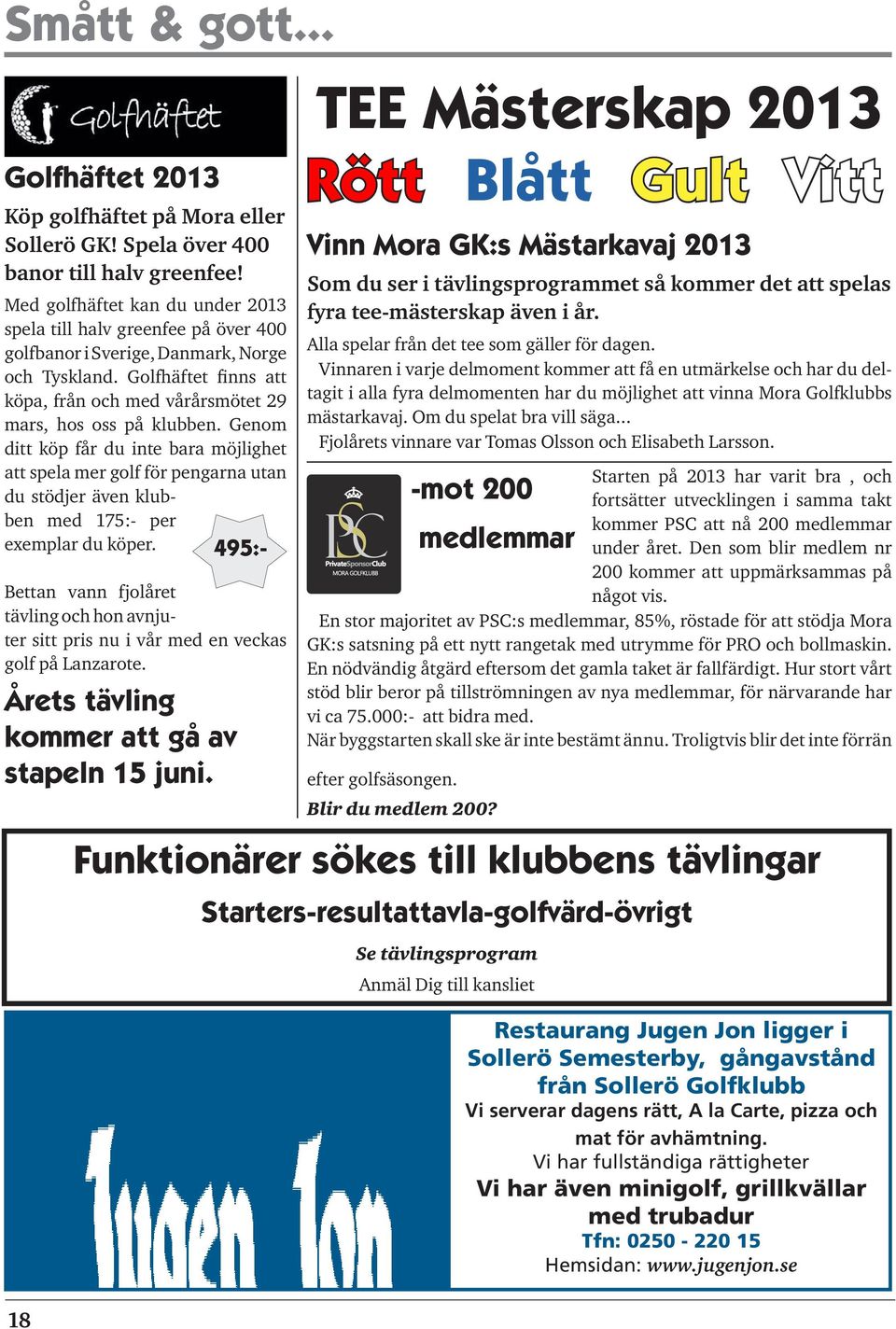 Smått & gott...

Golfhäftet

Golfhäftet 2013

Köp golfhäftet på Mora eller Sollerö GK! Spela över 400 banor till halv greenfee!

Med golfhäftet kan du under 2013 spela till halv greenfee på över 400 golfbanor i Sverige, Danmark, Norge och Tyskland. Golfhäftet finns att köpa, från och med vårårsmötet 29 mars, hos oss på klubben. Genom ditt köp får du inte bara möjlighet att spela mer golf för pengarna utan du stödjer även klubben med 175:- per exemplar du köper.

495:-

Bettan vann fjolåret tävling och hon avnjuter sitt pris nu i vår med en veckas golf på Lanzarote.

Årets tävling kommer att gå av stapeln 15 juni.

TEE Mästerskap 2013

Rött Blått Gult Vitt

Vinn Mora GK:s Mästarkavaj 2013

Som du ser i tävlingsprogrammet så kommer det att spelas fyra tee-mästerskap även i år.

Alla spelar från det tee som gäller för dagen.

Vinnaren i varje delmoment kommer att få en utmärkelse och har du deltagit i alla fyra delmomenten har du möjlighet att vinna Mora Golfklubbs mästarkavaj. Om du spelat bra vill säga...

Fjolårets vinnare var Tomas Olsson och Elisabeth Larsson.

PSC PrivateSponsorClub MORA GOLFKLUBB

-mot 200 medlemmar

Starten på 2013 har varit bra , och fortsätter utvecklingen i samma takt kommer PSC att nå 200 medlemmar under året. Den som blir medlem nr 200 kommer att uppmärksammas på något vis.

En stor majoritet av PSC:s medlemmar, 85%, röstade för att stödja Mora GK:s satsning på ett nytt rangetak med utrymme för PRO och bollmaskin. En nödvändig åtgärd eftersom det gamla taket är fallfärdigt. Hur stort vårt stöd blir beror på tillströmningen av nya medlemmar, för närvarande har vi ca 75.000:- att bidra med.

När byggstarten skall ske är inte bestämt ännu. Troligtvis blir det inte förrän efter golfsäsongen.

Blir du medlem 200?

Funktionärer sökes till klubbens tävlingar

Starters-resultattavla-golfvärd-övrigt

Se tävlingsprogram

Anmäl Dig till kansliet

Jugen Jon

Restaurang Jugen Jon ligger i Sollerö Semesterby, gångavstånd från Sollerö Golfklubb

Vi serverar dagens rätt, A la Carte, pizza och mat för avhämtning.

Vi har fullständiga rättigheter

Vi har även minigolf, grillkvällar med trubadur

Tfn: 0250 - 220 15

Hemsidan: www.jugenjon.se

18